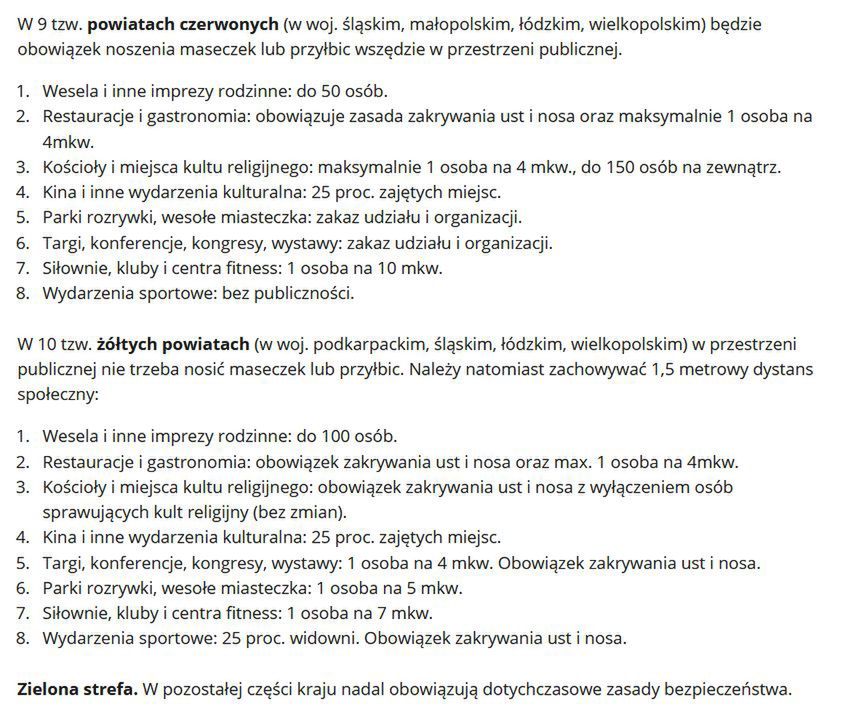 W 9 tzw. powiatach czerwonych (w woj. śląskim, małopolskim, łódzkim, wielkopolskim) będzie obowiązek noszenia maseczek lub przyłbic wszędzie w przestrzeni publicznej.

1. Wesela i inne imprezy rodzinne: do 50 osób.
2. Restauracje i gastronomia: obowiązuje zasada zakrywania ust i nosa oraz maksymalnie 1 osoba na 4mkw.
3. Kościoły i miejsca kultu religijnego: maksymalnie 1 osoba na 4 mkw., do 150 osób na zewnątrz.
4. Kina i inne wydarzenia kulturalna: 25 proc. zajętych miejsc.
5. Parki rozrywki, wesołe miasteczka: zakaz udziału i organizacji.
6. Targi, konferencje, kongresy, wystawy: zakaz udziału i organizacji.
7. Siłownie, kluby i centra fitness: 1 osoba na 10 mkw.
8. Wydarzenia sportowe: bez publiczności.

W 10 tzw. żółtych powiatach (w woj. podkarpackim, śląskim, łódzkim, wielkopolskim) w przestrzeni publicznej nie trzeba nosić maseczek lub przyłbic. Należy natomiast zachowywać 1,5 metrowy dystans społeczny:

1. Wesela i inne imprezy rodzinne: do 100 osób.
2. Restauracje i gastronomia: obowiązek zakrywania ust i nosa oraz max. 1 osoba na 4mkw.
3. Kościoły i miejsca kultu religijnego: obowiązek zakrywania ust i nosa z wyłączeniem osób sprawujących kult religijny (bez zmian).
4. Kina i inne wydarzenia kulturalna: 25 proc. zajętych miejsc.
5. Targi, konferencje, kongresy, wystawy: 1 osoba na 4 mkw. Obowiązek zakrywania ust i nosa.
6. Parki rozrywki, wesołe miasteczka: 1 osoba na 5 mkw.
7. Siłownie, kluby i centra fitness: 1 osoba na 7 mkw.
8. Wydarzenia sportowe: 25 proc. widowni. Obowiązek zakrywania ust i nosa.

Zielona strefa. W pozostałej części kraju nadal obowiązują dotychczasowe zasady bezpieczeństwa.